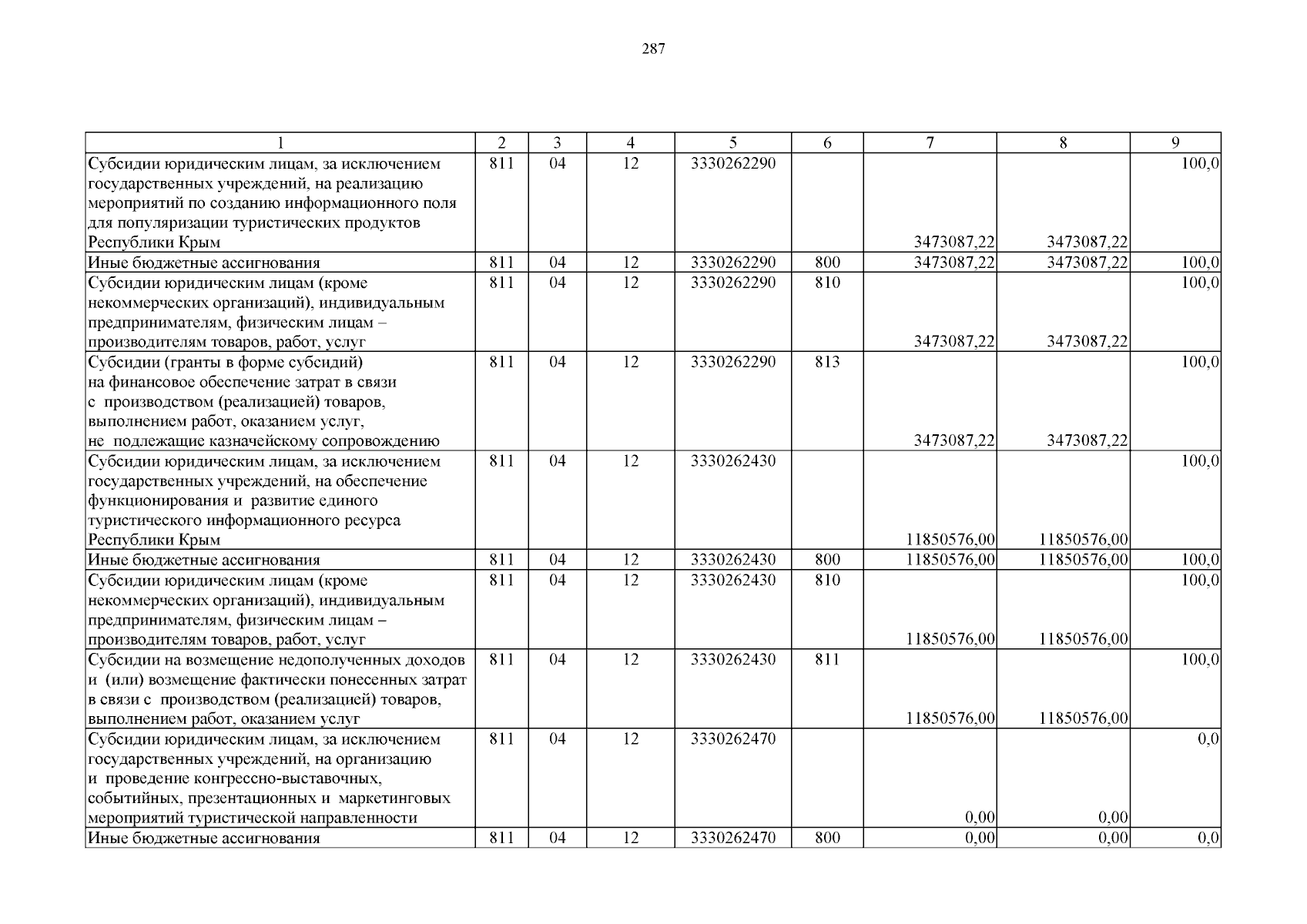 287

| 1 | 2 | 3 | 4 | 5 | 6 | 7 | 8 | 9 |
|---|---|---|---|---|---|---|---|---|
| Субсидии юридическим лицам, за исключением государственных учреждений, на реализацию мероприятий по созданию информационного поля для популяризации туристических продуктов Республики Крым | 811 | 04 | 12 | 3330262290 |  | 3473087,22 | 3473087,22 | 100,0 |
| Иные бюджетные ассигнования | 811 | 04 | 12 | 3330262290 | 800 | 3473087,22 | 3473087,22 | 100,0 |
| Субсидии юридическим лицам (кроме некоммерческих организаций), индивидуальным предпринимателям, физическим лицам – производителям товаров, работ, услуг | 811 | 04 | 12 | 3330262290 | 810 | 3473087,22 | 3473087,22 | 100,0 |
| Субсидии (гранты в форме субсидий) на финансовое обеспечение затрат в связи с производством (реализацией) товаров, выполнением работ, оказанием услуг, не подлежащие казначейскому сопровождению | 811 | 04 | 12 | 3330262290 | 813 | 3473087,22 | 3473087,22 | 100,0 |
| Субсидии юридическим лицам, за исключением государственных учреждений, на обеспечение функционирования и развитие единого туристического информационного ресурса Республики Крым | 811 | 04 | 12 | 3330262430 |  | 11850576,00 | 11850576,00 | 100,0 |
| Иные бюджетные ассигнования | 811 | 04 | 12 | 3330262430 | 800 | 11850576,00 | 11850576,00 | 100,0 |
| Субсидии юридическим лицам (кроме некоммерческих организаций), индивидуальным предпринимателям, физическим лицам – производителям товаров, работ, услуг | 811 | 04 | 12 | 3330262430 | 810 | 11850576,00 | 11850576,00 | 100,0 |
| Субсидии на возмещение недополученных доходов и (или) возмещение фактически понесенных затрат в связи с производством (реализацией) товаров, выполнением работ, оказанием услуг | 811 | 04 | 12 | 3330262430 | 811 | 11850576,00 | 11850576,00 | 100,0 |
| Субсидии юридическим лицам, за исключением государственных учреждений, на организацию и проведение конгрессно-выставочных, событийных, презентационных и маркетинговых мероприятий туристической направленности | 811 | 04 | 12 | 3330262470 |  | 0,00 | 0,00 | 0,0 |
| Иные бюджетные ассигнования | 811 | 04 | 12 | 3330262470 | 800 | 0,00 | 0,00 | 0,0 |